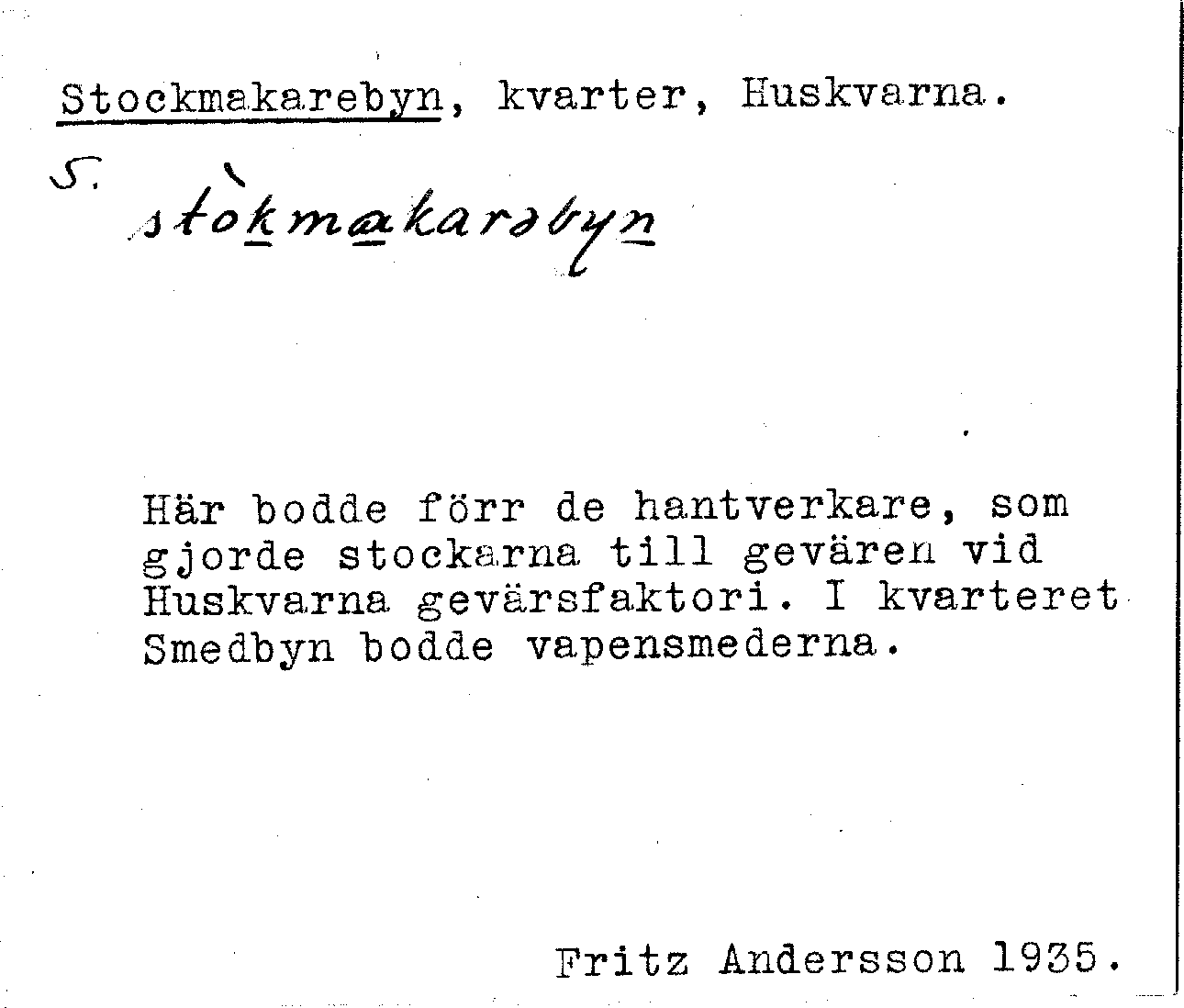 Stockmakarebyn, kvarter, Huskvarna.

S. stòkmakarəbyn

Här bodde förr de hantverkare, som gjorde stockarna till gevären vid Huskvarna gevärsfaktori. I kvarteret Smedbyn bodde vapensmederna.

Fritz Andersson 1935.